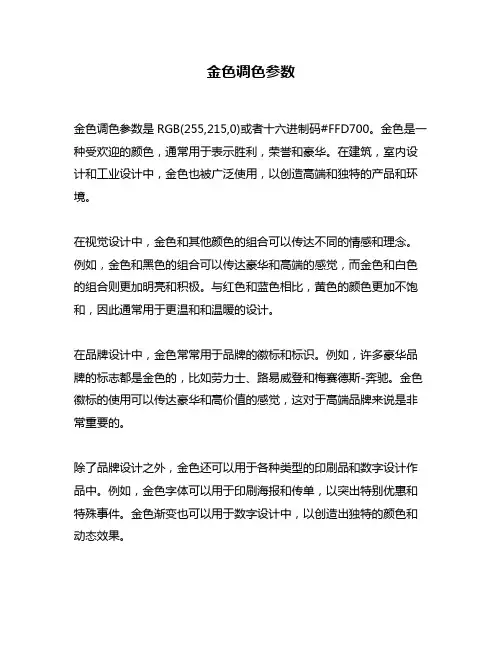 金色调色参数

金色调色参数是 RGB(255,215,0)或者十六进制码#FFD700。金色是一种受欢迎的颜色，通常用于表示胜利，荣誉和豪华。在建筑，室内设计和工业设计中，金色也被广泛使用，以创造高端和独特的产品和环境。

在视觉设计中，金色和其他颜色的组合可以传达不同的情感和理念。例如，金色和黑色的组合可以传达豪华和高端的感觉，而金色和白色的组合则更加明亮和积极。与红色和蓝色相比，黄色的颜色更加不饱和，因此通常用于更温和和温暖的设计。

在品牌设计中，金色常常用于品牌的徽标和标识。例如，许多豪华品牌的标志都是金色的，比如劳力士、路易威登和梅赛德斯-奔驰。金色徽标的使用可以传达豪华和高价值的感觉，这对于高端品牌来说是非常重要的。

除了品牌设计之外，金色还可以用于各种类型的印刷品和数字设计作品中。例如，金色字体可以用于印刷海报和传单，以突出特别优惠和特殊事件。金色渐变也可以用于数字设计中，以创造出独特的颜色和动态效果。